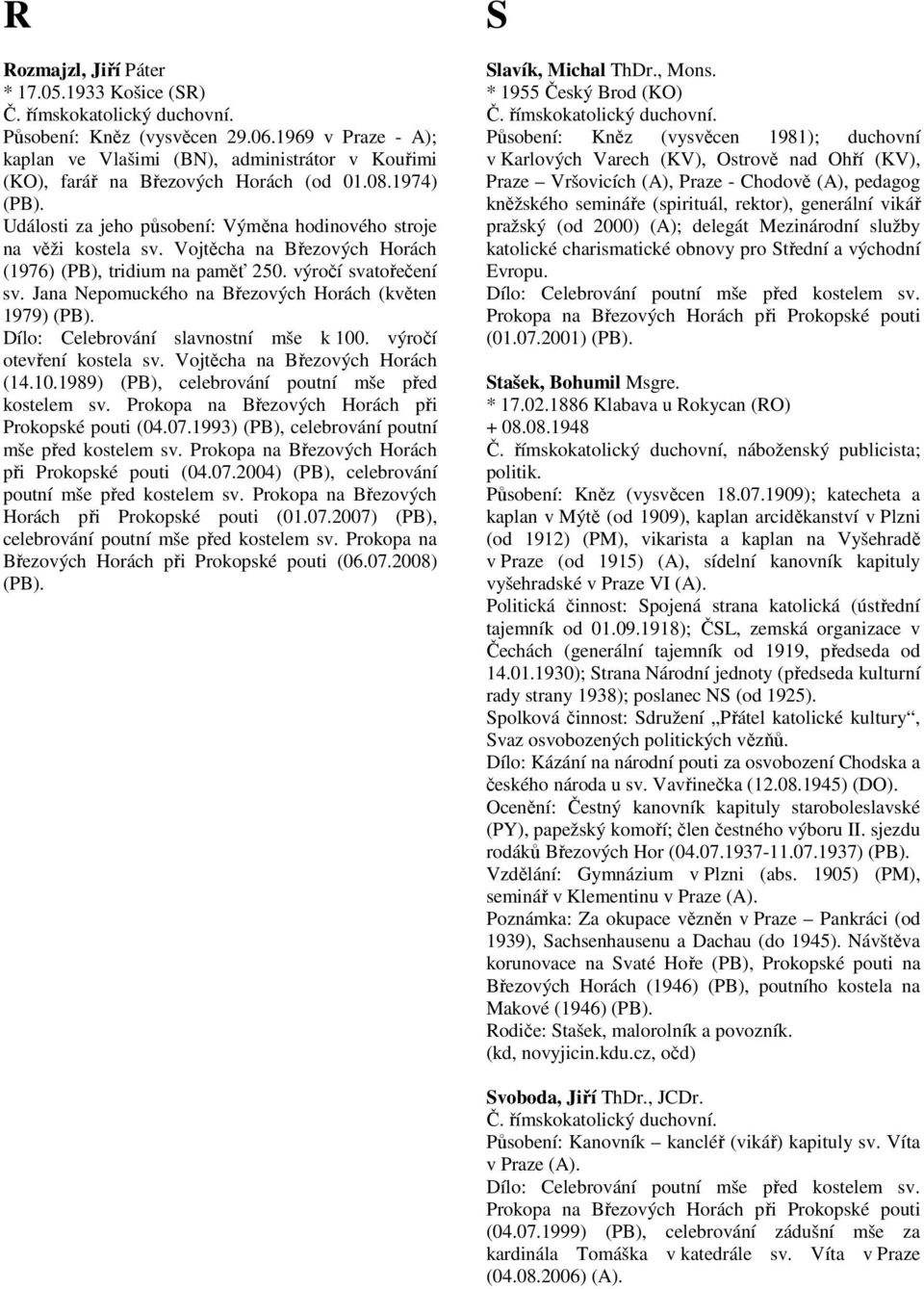 R

Rozmajzl, Jiří Páter
* 17.05.1933 Košice (SR)
Č. římskokatolický duchovní.
Působení: Kněz (vysvěcen 29.06.1969 v Praze - A); kaplan ve Vlašimi (BN), administrátor v Kouřimi (KO), farář na Březových Horách (od 01.08.1974) (PB).
Události za jeho působení: Výměna hodinového stroje na věži kostela sv. Vojtěcha na Březových Horách (1976) (PB), tridium na paměť 250. výročí svatořečení sv. Jana Nepomuckého na Březových Horách (květen 1979) (PB).
Dílo: Celebrování slavnostní mše k 100. výročí otevření kostela sv. Vojtěcha na Březových Horách (14.10.1989) (PB), celebrování poutní mše před kostelem sv. Prokopa na Březových Horách při Prokopské pouti (04.07.1993) (PB), celebrování poutní mše před kostelem sv. Prokopa na Březových Horách při Prokopské pouti (04.07.2004) (PB), celebrování poutní mše před kostelem sv. Prokopa na Březových Horách při Prokopské pouti (01.07.2007) (PB), celebrování poutní mše před kostelem sv. Prokopa na Březových Horách při Prokopské pouti (06.07.2008) (PB).

S

Slavík, Michal ThDr., Mons.
* 1955 Český Brod (KO)
Č. římskokatolický duchovní.
Působení: Kněz (vysvěcen 1981); duchovní v Karlových Varech (KV), Ostrově nad Ohří (KV), Praze – Vršovicích (A), Praze - Chodově (A), pedagog kněžského semináře (spirituál, rektor), generální vikář pražský (od 2000) (A); delegát Mezinárodní služby katolické charismatické obnovy pro Střední a východní Evropu.
Dílo: Celebrování poutní mše před kostelem sv. Prokopa na Březových Horách při Prokopské pouti (01.07.2001) (PB).

Stašek, Bohumil Msgre.
* 17.02.1886 Klabava u Rokycan (RO)
+ 08.08.1948
Č. římskokatolický duchovní, náboženský publicista; politik.
Působení: Kněz (vysvěcen 18.07.1909); katecheta a kaplan v Mýtě (od 1909), kaplan arciděkanství v Plzni (od 1912) (PM), vikarista a kaplan na Vyšehradě v Praze (od 1915) (A), sídelní kanovník kapituly vyšehradské v Praze VI (A).
Politická činnost: Spojená strana katolická (ústřední tajemník od 01.09.1918); ČSL, zemská organizace v Čechách (generální tajemník od 1919, předseda od 14.01.1930); Strana Národní jednoty (předseda kulturní rady strany 1938); poslanec NS (od 1925).
Spolková činnost: Sdružení „Přátel katolické kultury“, Svaz osvobozených politických vězňů.
Dílo: Kázání na národní pouti za osvobození Chodska a českého národa u sv. Vavřinečka (12.08.1945) (DO).
Ocenění: Čestný kanovník kapituly staroboleslavské (PY), papežský komoří; člen čestného výboru II. sjezdu rodáků Březových Hor (04.07.1937-11.07.1937) (PB).
Vzdělání: Gymnázium v Plzni (abs. 1905) (PM), seminář v Klementinu v Praze (A).
Poznámka: Za okupace vězněn v Praze – Pankráci (od 1939), Sachsenhausenu a Dachau (do 1945). Návštěva korunovace na Svaté Hoře (PB), Prokopské pouti na Březových Horách (1946) (PB), poutního kostela na Makové (1946) (PB).
Rodiče: Stašek, malorolník a povozník.
(kd, novyjicin.kdu.cz, očd)

Svoboda, Jiří ThDr., JCDr.
Č. římskokatolický duchovní.
Působení: Kanovník – kancléř (vikář) kapituly sv. Víta v Praze (A).
Dílo: Celebrování poutní mše před kostelem sv. Prokopa na Březových Horách při Prokopské pouti (04.07.1999) (PB), celebrování zádušní mše za kardinála Tomáška v katedrále sv. Víta v Praze (04.08.2006) (A).